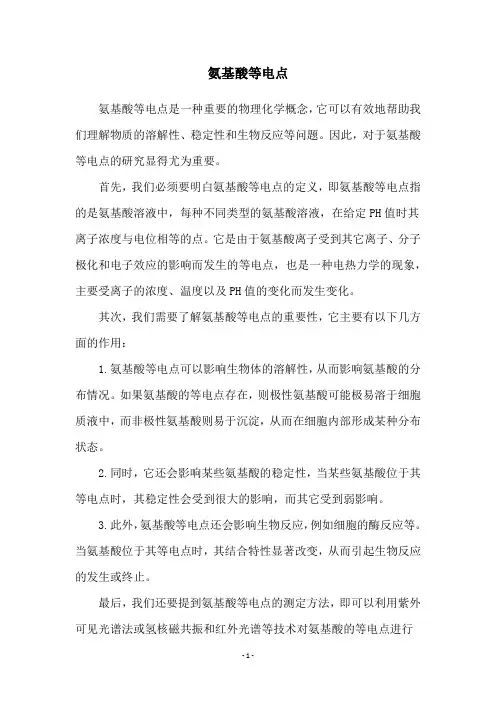 氨基酸等电点

氨基酸等电点是一种重要的物理化学概念，它可以有效地帮助我们理解物质的溶解性、稳定性和生物反应等问题。因此，对于氨基酸等电点的研究显得尤为重要。

首先，我们必须要明白氨基酸等电点的定义，即氨基酸等电点指的是氨基酸溶液中，每种不同类型的氨基酸溶液，在给定PH值时其离子浓度与电位相等的点。它是由于氨基酸离子受到其它离子、分子极化和电子效应的影响而发生的等电点，也是一种电热力学的现象，主要受离子的浓度、温度以及PH值的变化而发生变化。

其次，我们需要了解氨基酸等电点的重要性，它主要有以下几方面的作用：

1.氨基酸等电点可以影响生物体的溶解性，从而影响氨基酸的分布情况。如果氨基酸的等电点存在，则极性氨基酸可能极易溶于细胞质液中，而非极性氨基酸则易于沉淀，从而在细胞内部形成某种分布状态。

2.同时，它还会影响某些氨基酸的稳定性，当某些氨基酸位于其等电点时，其稳定性会受到很大的影响，而其它受到弱影响。

3.此外，氨基酸等电点还会影响生物反应，例如细胞的酶反应等。当氨基酸位于其等电点时，其结合特性显著改变，从而引起生物反应的发生或终止。

最后，我们还要提到氨基酸等电点的测定方法，即可以利用紫外可见光谱法或氢核磁共振和红外光谱等技术对氨基酸的等电点进行

- 1 -